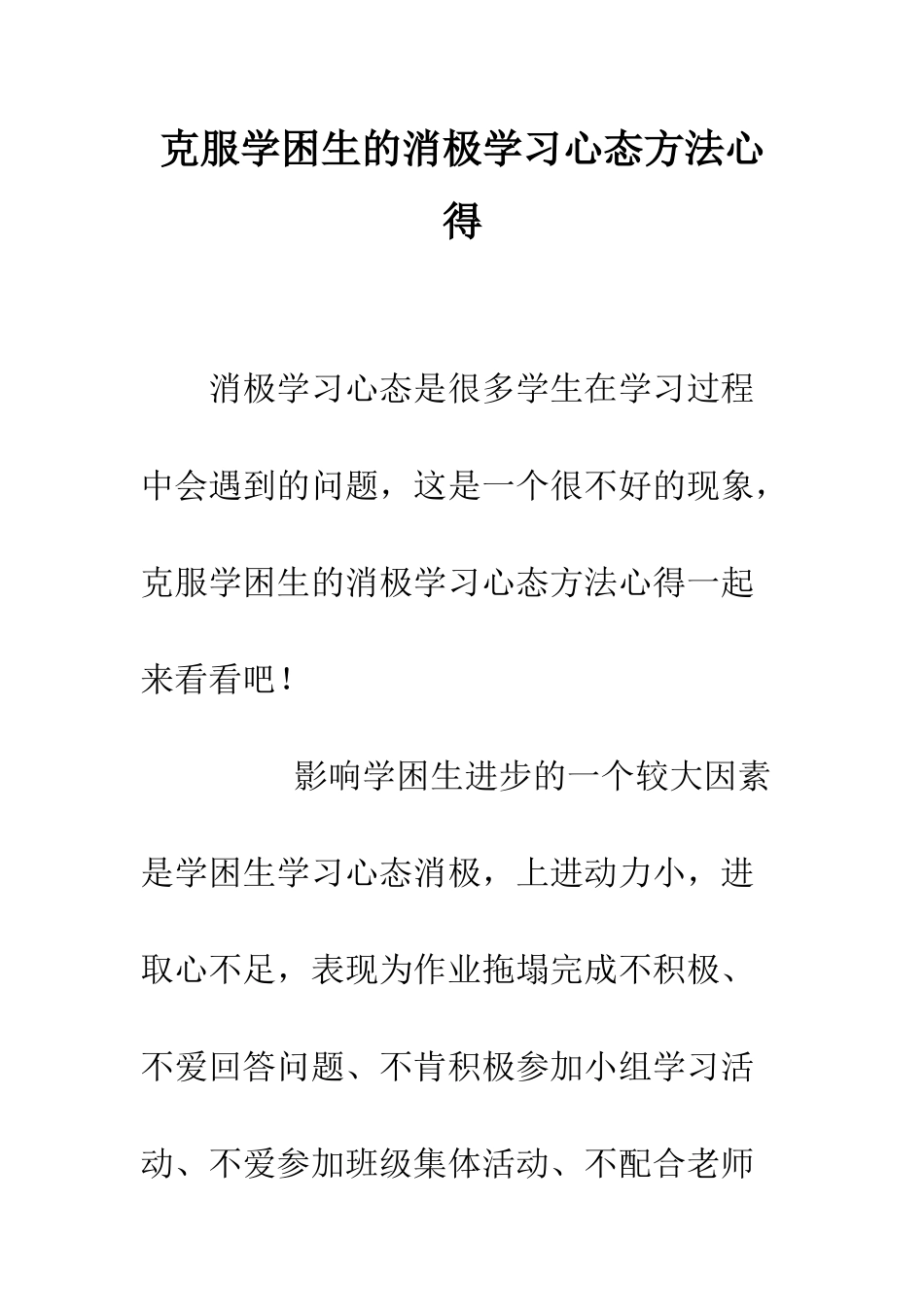 克服学困生的消极学习心态方法心得

消极学习心态是很多学生在学习过程中会遇到的问题，这是一个很不好的现象，克服学困生的消极学习心态方法心得一起来看看吧！

影响学困生进步的一个较大因素是学困生学习心态消极，上进动力小，进取心不足，表现为作业拖塌完成不积极、不爱回答问题、不肯积极参加小组学习活动、不爱参加班级集体活动、不配合老师